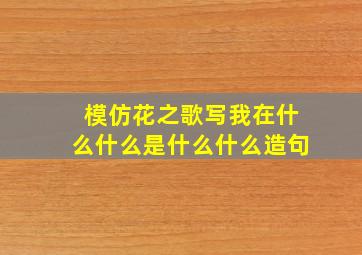 模仿花之歌写我在什么什么是什么什么造句